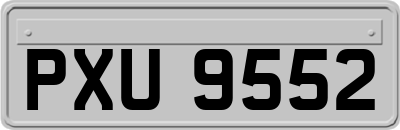 PXU 9552